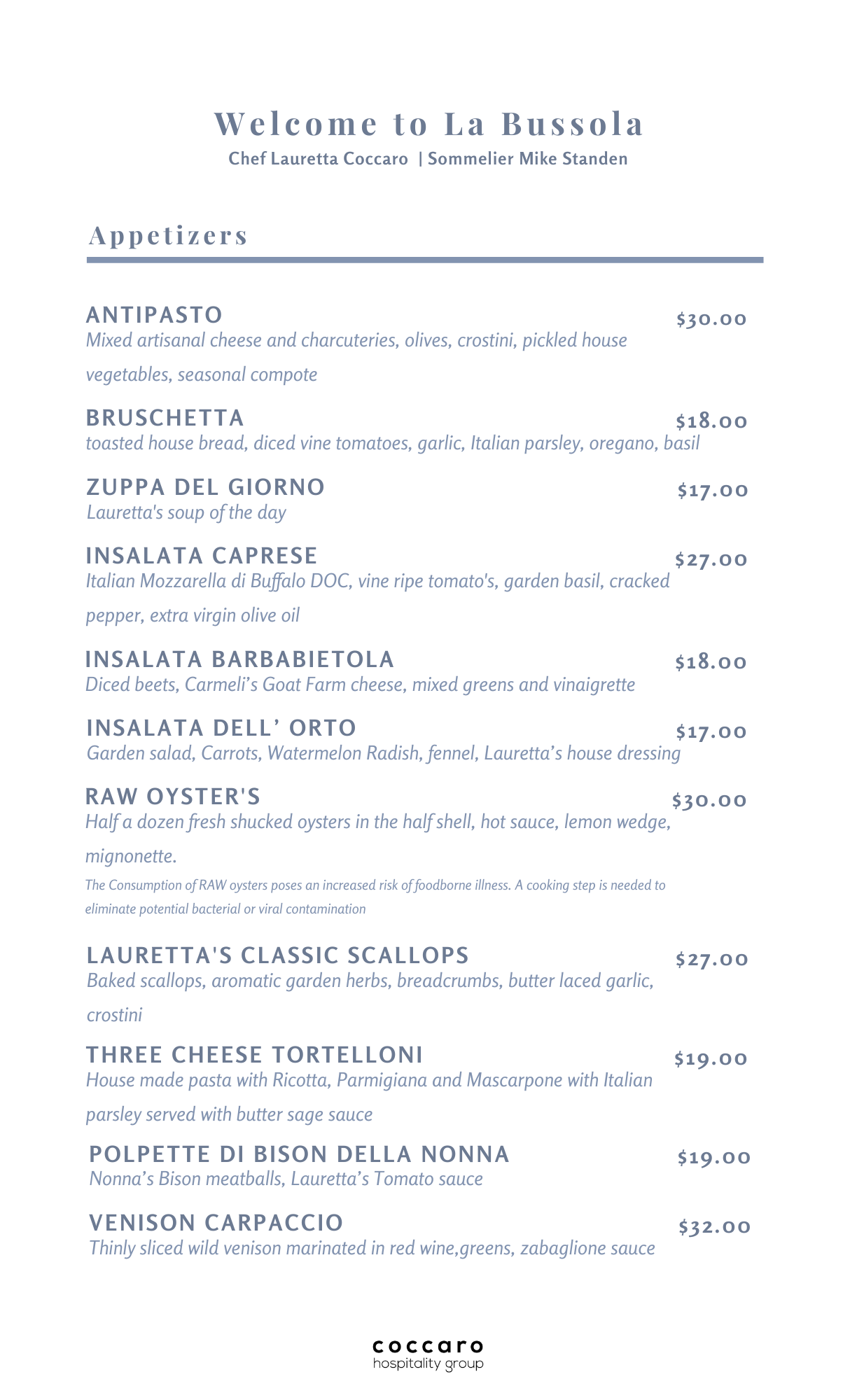 Welcome to La Bussola
Chef Lauretta Coccaro | Sommelier Mike Standen

Appetizers

ANTIPASTO $30.00
Mixed artisanal cheese and charcuteries, olives, crostini, pickled house vegetables, seasonal compote

BRUSCHETTA $18.00
toasted house bread, diced vine tomatoes, garlic, Italian parsley, oregano, basil

ZUPPA DEL GIORNO $17.00
Lauretta's soup of the day

INSALATA CAPRESE $27.00
Italian Mozzarella di Buffalo DOC, vine ripe tomato's, garden basil, cracked pepper, extra virgin olive oil

INSALATA BARBABIETOLA $18.00
Diced beets, Carmeli's Goat Farm cheese, mixed greens and vinaigrette

INSALATA DELL' ORTO $17.00
Garden salad, Carrots, Watermelon Radish, fennel, Lauretta's house dressing

RAW OYSTER'S $30.00
Half a dozen fresh shucked oysters in the half shell, hot sauce, lemon wedge, mignonette.
The Consumption of RAW oysters poses an increased risk of foodborne illness. A cooking step is needed to eliminate potential bacterial or viral contamination

LAURETTA'S CLASSIC SCALLOPS $27.00
Baked scallops, aromatic garden herbs, breadcrumbs, butter laced garlic, crostini

THREE CHEESE TORTELLONI $19.00
House made pasta with Ricotta, Parmigiana and Mascarpone with Italian parsley served with butter sage sauce

POLPETTE DI BISON DELLA NONNA $19.00
Nonna's Bison meatballs, Lauretta's Tomato sauce

VENISON CARPACCIO $32.00
Thinly sliced wild venison marinated in red wine,greens, zabaglione sauce

coccaro
hospitality group